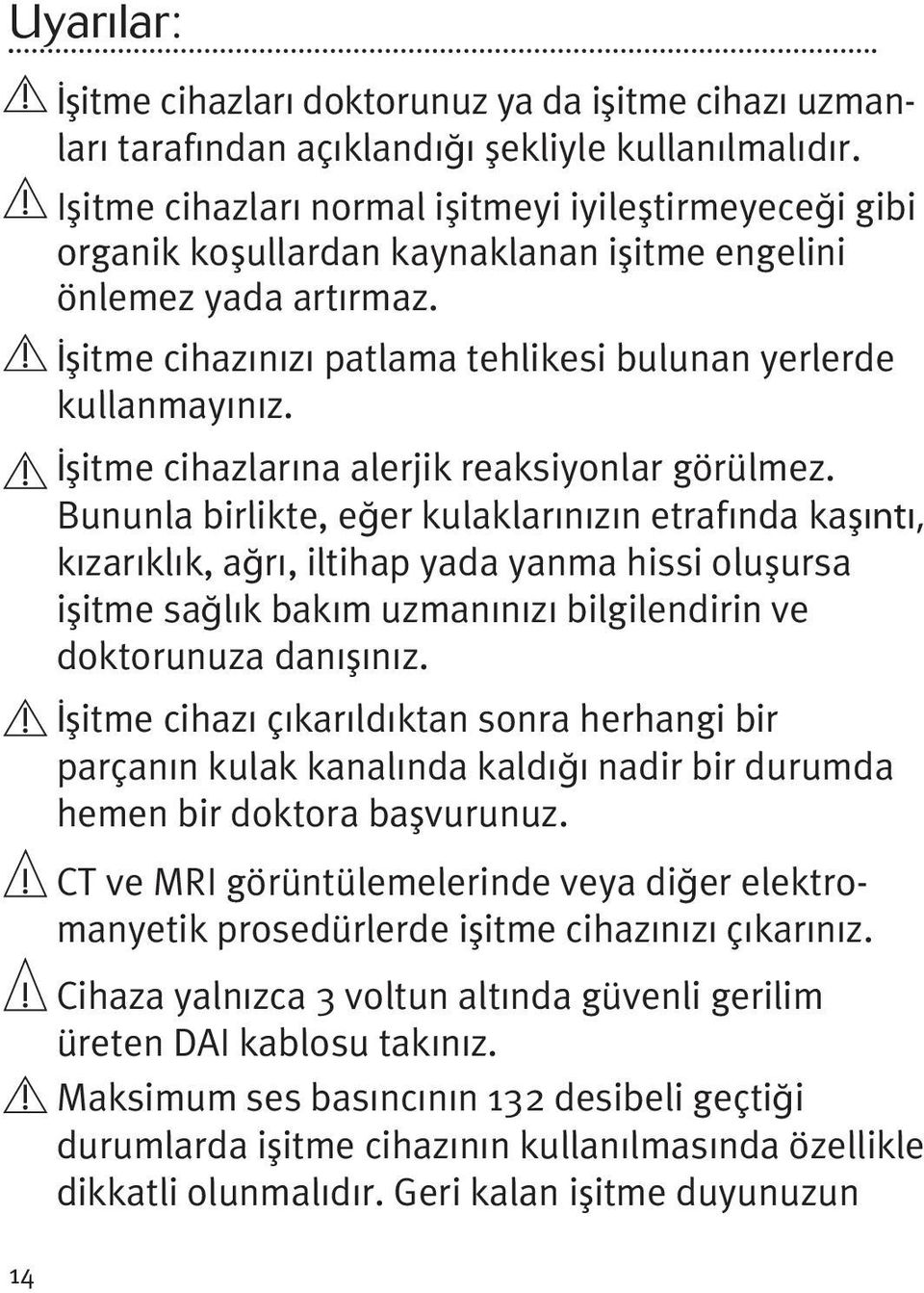 Uyarılar:

İşitme cihazları doktorunuz ya da işitme cihazı uzmanları tarafından açıklandığı şekliyle kullanılmalıdır.

Işitme cihazları normal işitmeyi iyileştirmeyeceği gibi organik koşullardan kaynaklanan işitme engelini önlemez yada artırmaz.

İşitme cihazınızı patlama tehlikesi bulunan yerlerde kullanmayınız.

İşitme cihazlarına alerjik reaksiyonlar görülmez. Bununla birlikte, eğer kulaklarınızın etrafında kaşıntı, kızarıklık, ağrı, iltihap yada yanma hissi oluşursa işitme sağlık bakım uzmanınızı bilgilendirin ve doktorunuza danışınız.

İşitme cihazı çıkarıldıktan sonra herhangi bir parçanın kulak kanalında kaldığı nadir bir durumda hemen bir doktora başvurunuz.

CT ve MRI görüntülemelerinde veya diğer elektromanyetik prosedürlerde işitme cihazınızı çıkarınız.

Cihaza yalnızca 3 voltun altında güvenli gerilim üreten DAI kablosu takınız.

Maksimum ses basıncının 132 desibeli geçtiği durumlarda işitme cihazının kullanılmasında özellikle dikkatli olunmalıdır. Geri kalan işitme duyunuzun

14